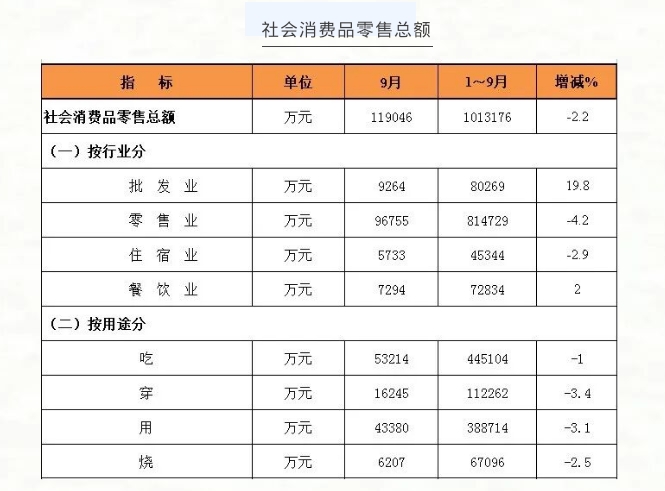 社会消费品零售总额

| 指　标 | 单位 | 9月 | 1~9月 | 增减% |
|---|---|---|---|---|
| 社会消费品零售总额 | 万元 | 119046 | 1013176 | -2.2 |
| （一）按行业分 | | | | |
| 批 发 业 | 万元 | 9264 | 80269 | 19.8 |
| 零 售 业 | 万元 | 96755 | 814729 | -4.2 |
| 住 宿 业 | 万元 | 5733 | 45344 | -2.9 |
| 餐 饮 业 | 万元 | 7294 | 72834 | 2 |
| （二）按用途分 | | | | |
| 吃 | 万元 | 53214 | 445104 | -1 |
| 穿 | 万元 | 16245 | 112262 | -3.4 |
| 用 | 万元 | 43380 | 388714 | -3.1 |
| 烧 | 万元 | 6207 | 67096 | -2.5 |